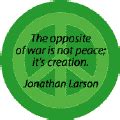 The opposite of war is not peace; it's creation.

Jonathan Larson